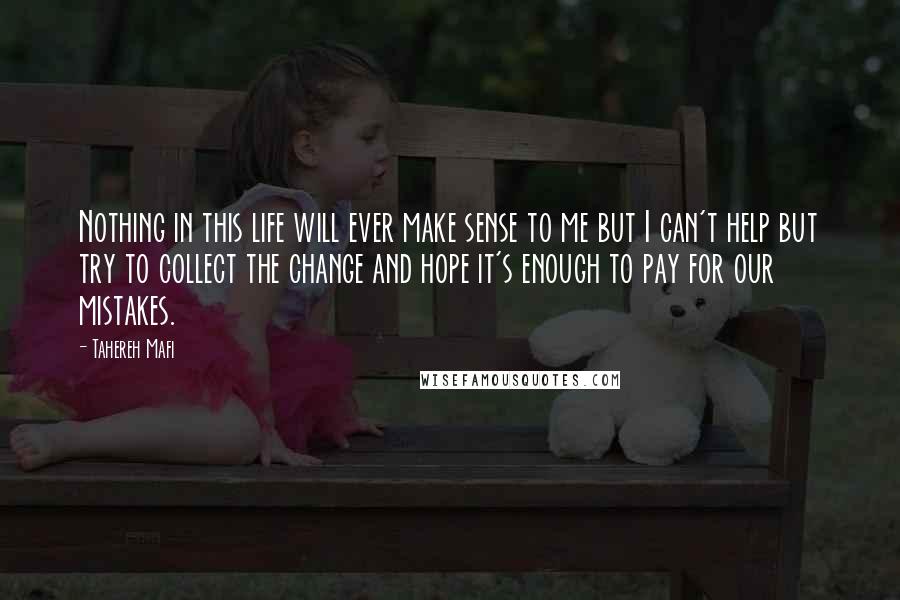 Nothing in this life will ever make sense to me but I can't help but try to collect the change and hope it's enough to pay for our mistakes.

- Tahereh Mafi

WISEFAMOUSQUOTES.COM